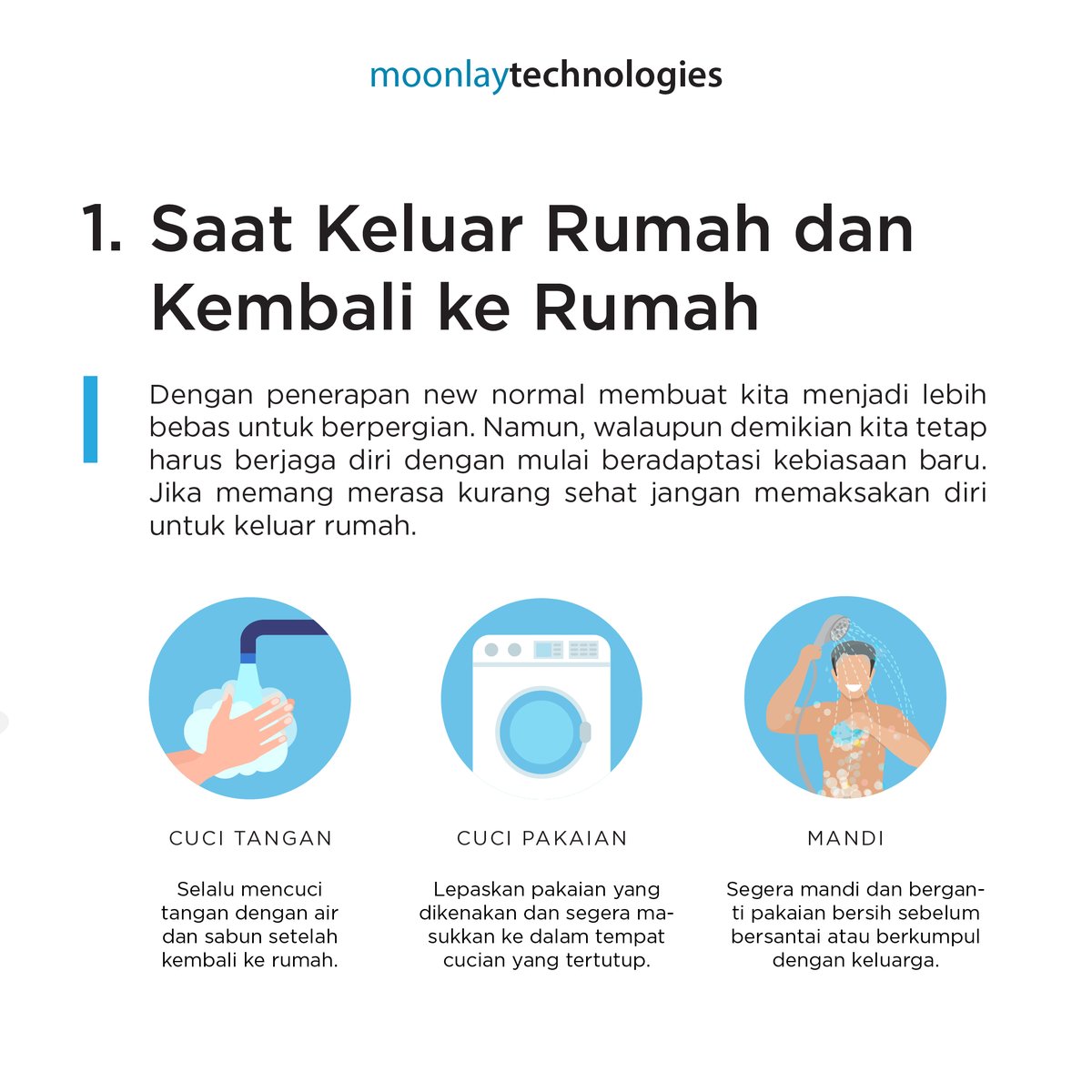 moonlaytechnologies

1. Saat Keluar Rumah dan Kembali ke Rumah

Dengan penerapan new normal membuat kita menjadi lebih bebas untuk berpergian. Namun, walaupun demikian kita tetap harus berjaga diri dengan mulai beradaptasi kebiasaan baru. Jika memang merasa kurang sehat jangan memaksakan diri untuk keluar rumah.

CUCI TANGAN

Selalu mencuci tangan dengan air dan sabun setelah kembali ke rumah.

CUCI PAKAIAN

Lepaskan pakaian yang dikenakan dan segera masukkan ke dalam tempat cucian yang tertutup.

MANDI

Segera mandi dan berganti pakaian bersih sebelum bersantai atau berkumpul dengan keluarga.